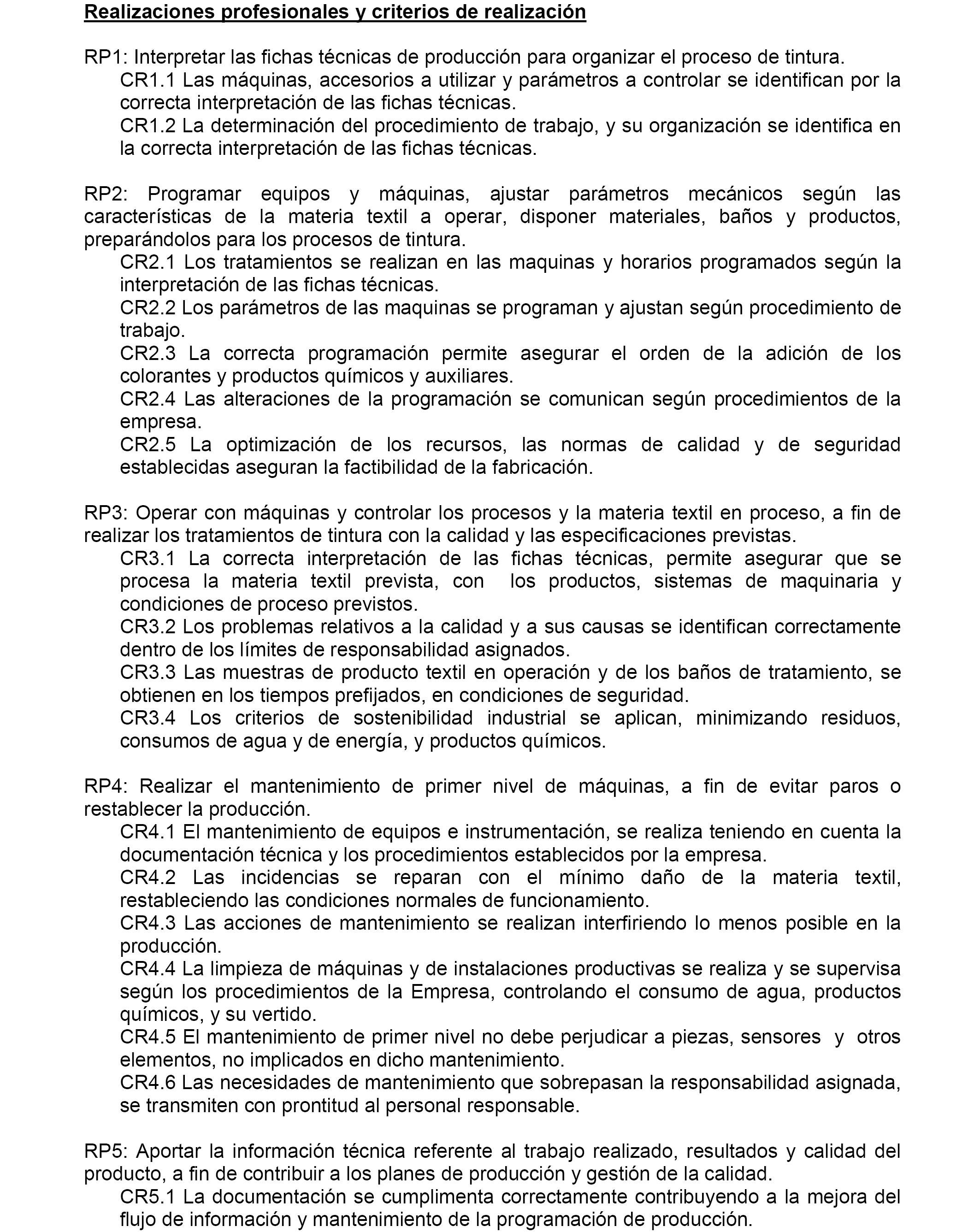 Realizaciones profesionales y criterios de realización

RP1: Interpretar las fichas técnicas de producción para organizar el proceso de tintura.

CR1.1 Las máquinas, accesorios a utilizar y parámetros a controlar se identifican por la correcta interpretación de las fichas técnicas.

CR1.2 La determinación del procedimiento de trabajo, y su organización se identifica en la correcta interpretación de las fichas técnicas.

RP2: Programar equipos y máquinas, ajustar parámetros mecánicos según las características de la materia textil a operar, disponer materiales, baños y productos, preparándolos para los procesos de tintura.

CR2.1 Los tratamientos se realizan en las maquinas y horarios programados según la interpretación de las fichas técnicas.

CR2.2 Los parámetros de las maquinas se programan y ajustan según procedimiento de trabajo.

CR2.3 La correcta programación permite asegurar el orden de la adición de los colorantes y productos químicos y auxiliares.

CR2.4 Las alteraciones de la programación se comunican según procedimientos de la empresa.

CR2.5 La optimización de los recursos, las normas de calidad y de seguridad establecidas aseguran la factibilidad de la fabricación.

RP3: Operar con máquinas y controlar los procesos y la materia textil en proceso, a fin de realizar los tratamientos de tintura con la calidad y las especificaciones previstas.

CR3.1 La correcta interpretación de las fichas técnicas, permite asegurar que se procesa la materia textil prevista, con los productos, sistemas de maquinaria y condiciones de proceso previstos.

CR3.2 Los problemas relativos a la calidad y a sus causas se identifican correctamente dentro de los límites de responsabilidad asignados.

CR3.3 Las muestras de producto textil en operación y de los baños de tratamiento, se obtienen en los tiempos prefijados, en condiciones de seguridad.

CR3.4 Los criterios de sostenibilidad industrial se aplican, minimizando residuos, consumos de agua y de energía, y productos químicos.

RP4: Realizar el mantenimiento de primer nivel de máquinas, a fin de evitar paros o restablecer la producción.

CR4.1 El mantenimiento de equipos e instrumentación, se realiza teniendo en cuenta la documentación técnica y los procedimientos establecidos por la empresa.

CR4.2 Las incidencias se reparan con el mínimo daño de la materia textil, restableciendo las condiciones normales de funcionamiento.

CR4.3 Las acciones de mantenimiento se realizan interfiriendo lo menos posible en la producción.

CR4.4 La limpieza de máquinas y de instalaciones productivas se realiza y se supervisa según los procedimientos de la Empresa, controlando el consumo de agua, productos químicos, y su vertido.

CR4.5 El mantenimiento de primer nivel no debe perjudicar a piezas, sensores y otros elementos, no implicados en dicho mantenimiento.

CR4.6 Las necesidades de mantenimiento que sobrepasan la responsabilidad asignada, se transmiten con prontitud al personal responsable.

RP5: Aportar la información técnica referente al trabajo realizado, resultados y calidad del producto, a fin de contribuir a los planes de producción y gestión de la calidad.

CR5.1 La documentación se cumplimenta correctamente contribuyendo a la mejora del flujo de información y mantenimiento de la programación de producción.